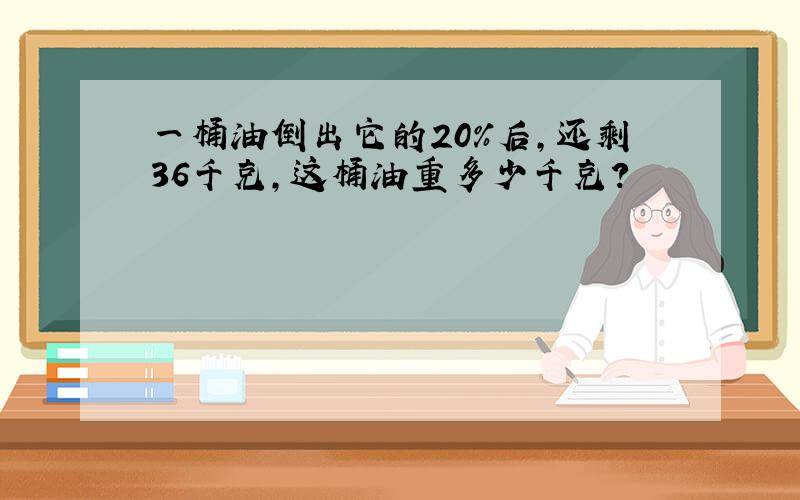 一桶油倒出它的20%后，还剩36千克，这桶油重多少千克？